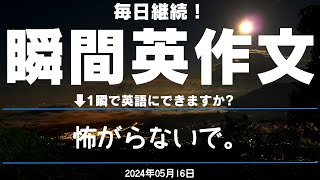 毎日継続！
瞬間英作文
↓1瞬で英語にできますか?
怖がらないで。
2024年05月16日